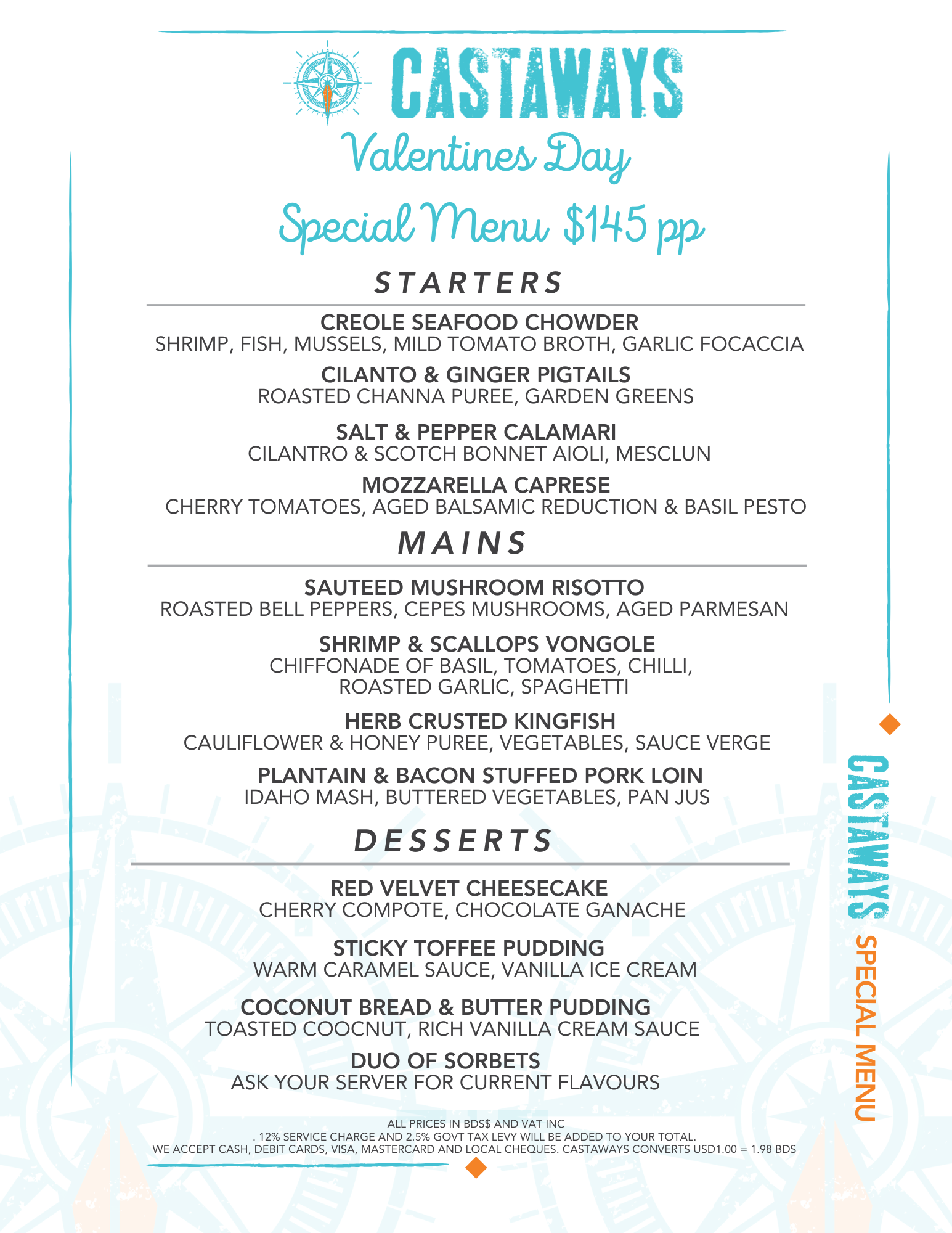 CASTAWAYS

Valentines Day

Special Menu $145 pp

STARTERS

CREOLE SEAFOOD CHOWDER
SHRIMP, FISH, MUSSELS, MILD TOMATO BROTH, GARLIC FOCACCIA

CILANTO & GINGER PIGTAILS
ROASTED CHANNA PUREE, GARDEN GREENS

SALT & PEPPER CALAMARI
CILANTRO & SCOTCH BONNET AIOLI, MESCLUN

MOZZARELLA CAPRESE
CHERRY TOMATOES, AGED BALSAMIC REDUCTION & BASIL PESTO

MAINS

SAUTEED MUSHROOM RISOTTO
ROASTED BELL PEPPERS, CEPES MUSHROOMS, AGED PARMESAN

SHRIMP & SCALLOPS VONGOLE
CHIFFONADE OF BASIL, TOMATOES, CHILLI, ROASTED GARLIC, SPAGHETTI

HERB CRUSTED KINGFISH
CAULIFLOWER & HONEY PUREE, VEGETABLES, SAUCE VERGE

PLANTAIN & BACON STUFFED PORK LOIN
IDAHO MASH, BUTTERED VEGETABLES, PAN JUS

DESSERTS

RED VELVET CHEESECAKE
CHERRY COMPOTE, CHOCOLATE GANACHE

STICKY TOFFEE PUDDING
WARM CARAMEL SAUCE, VANILLA ICE CREAM

COCONUT BREAD & BUTTER PUDDING
TOASTED COOCNUT, RICH VANILLA CREAM SAUCE

DUO OF SORBETS
ASK YOUR SERVER FOR CURRENT FLAVOURS

ALL PRICES IN BDS$ AND VAT INC
. 12% SERVICE CHARGE AND 2.5% GOVT TAX LEVY WILL BE ADDED TO YOUR TOTAL.
WE ACCEPT CASH, DEBIT CARDS, VISA, MASTERCARD AND LOCAL CHEQUES. CASTAWAYS CONVERTS USD1.00 = 1.98 BDS

CASTAWAYS SPECIAL MENU